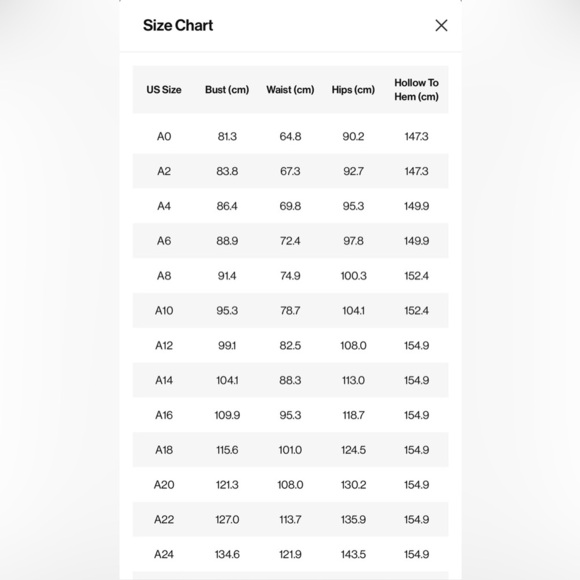 Size Chart

×

| US Size | Bust (cm) | Waist (cm) | Hips (cm) | Hollow To Hem (cm) |
|---|---|---|---|---|
| A0 | 81.3 | 64.8 | 90.2 | 147.3 |
| A2 | 83.8 | 67.3 | 92.7 | 147.3 |
| A4 | 86.4 | 69.8 | 95.3 | 149.9 |
| A6 | 88.9 | 72.4 | 97.8 | 149.9 |
| A8 | 91.4 | 74.9 | 100.3 | 152.4 |
| A10 | 95.3 | 78.7 | 104.1 | 152.4 |
| A12 | 99.1 | 82.5 | 108.0 | 154.9 |
| A14 | 104.1 | 88.3 | 113.0 | 154.9 |
| A16 | 109.9 | 95.3 | 118.7 | 154.9 |
| A18 | 115.6 | 101.0 | 124.5 | 154.9 |
| A20 | 121.3 | 108.0 | 130.2 | 154.9 |
| A22 | 127.0 | 113.7 | 135.9 | 154.9 |
| A24 | 134.6 | 121.9 | 143.5 | 154.9 |